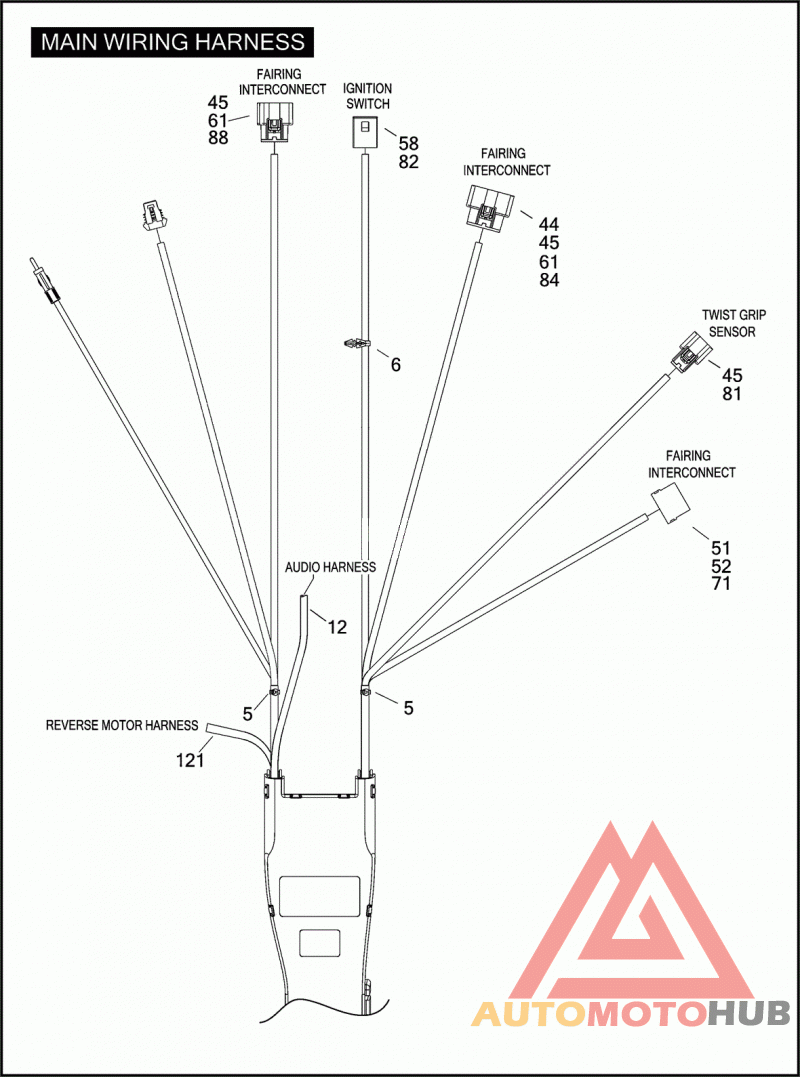 MAIN WIRING HARNESS

FAIRING INTERCONNECT
45
61
88

IGNITION SWITCH
58
82

FAIRING INTERCONNECT
44
45
61
84

6

TWIST GRIP SENSOR
45
81

FAIRING INTERCONNECT
51
52
71

AUDIO HARNESS
12

5

5

REVERSE MOTOR HARNESS
121

AUTOMOTOHUB